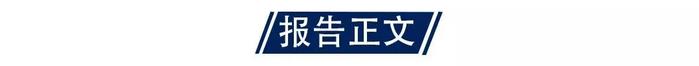 报告正文